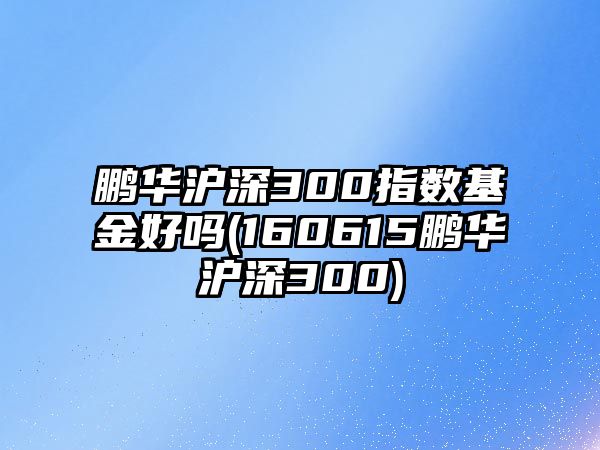 鹏华沪深300指数基金好吗(160615鹏华沪深300)